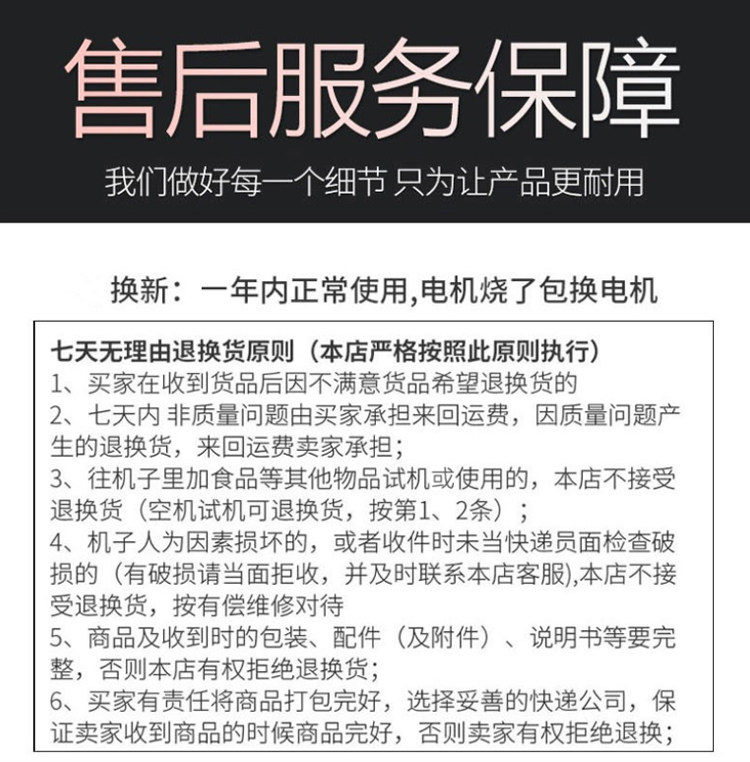 售后服务保障

我们做好每一个细节 只为让产品更耐用

换新：一年内正常使用,电机烧了包换电机

七天无理由退换货原则（本店严格按照此原则执行）
1、买家在收到货品后因不满意货品希望退换货的
2、七天内 非质量问题由买家承担来回运费，因质量问题产生的退换货，来回运费卖家承担；
3、往机子里加食品等其他物品试机或使用的，本店不接受退换货（空机试机可退换货，按第1、2条）；
4、机子人为因素损坏的，或者收件时未当快递员面检查破损的（有破损请当面拒收，并及时联系本店客服),本店不接受退换货，按有偿维修对待
5、商品及收到时的包装、配件（及附件）、说明书等要完整，否则本店有权拒绝退换货；
6、买家有责任将商品打包完好，选择妥善的快递公司，保证卖家收到商品的时候商品完好，否则卖家有权拒绝退换；